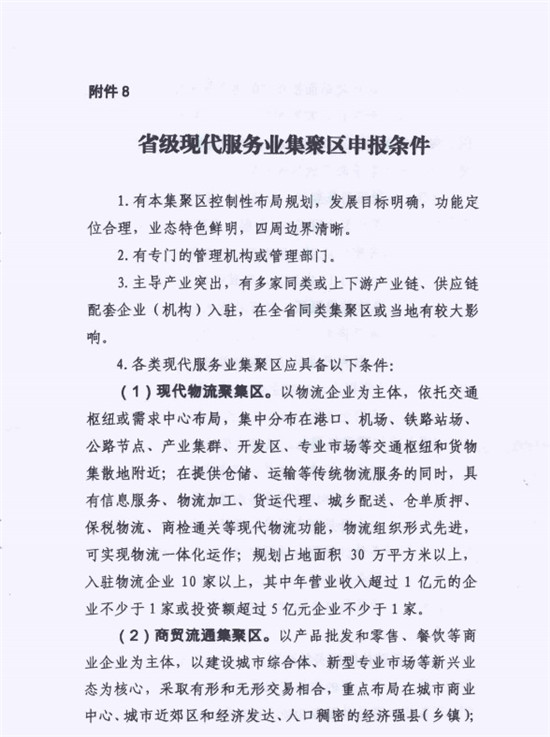 附件 8

省级现代服务业集聚区申报条件

1. 有本集聚区控制性布局规划，发展目标明确，功能定位合理，业态特色鲜明，四周边界清晰。

2. 有专门的管理机构或管理部门。

3. 主导产业突出，有多家同类或上下游产业链、供应链配套企业（机构）入驻，在全省同类集聚区或当地有较大影响。

4. 各类现代服务业集聚区应具备以下条件：

（1）现代物流聚集区。以物流企业为主体，依托交通枢纽或需求中心布局，集中分布在港口、机场、铁路站场、公路节点、产业集群、开发区、专业市场等交通枢纽和货物集散地附近；在提供仓储、运输等传统物流服务的同时，具有信息服务、物流加工、货运代理、城乡配送、仓单质押、保税物流、商检通关等现代物流功能，物流组织形式先进，可实现物流一体化运作；规划占地面积 30 万平方米以上，入驻物流企业 10 家以上，其中年营业收入超过 1 亿元的企业不少于 1 家或投资额超过 5 亿元企业不少于 1 家。

（2）商贸流通集聚区。以产品批发和零售、餐饮等商业企业为主体，以建设城市综合体、新型专业市场等新兴业态为核心，采取有形和无形交易相合，重点布局在城市商业中心、城市近郊区和经济发达、人口稠密的经济强县（乡镇）；